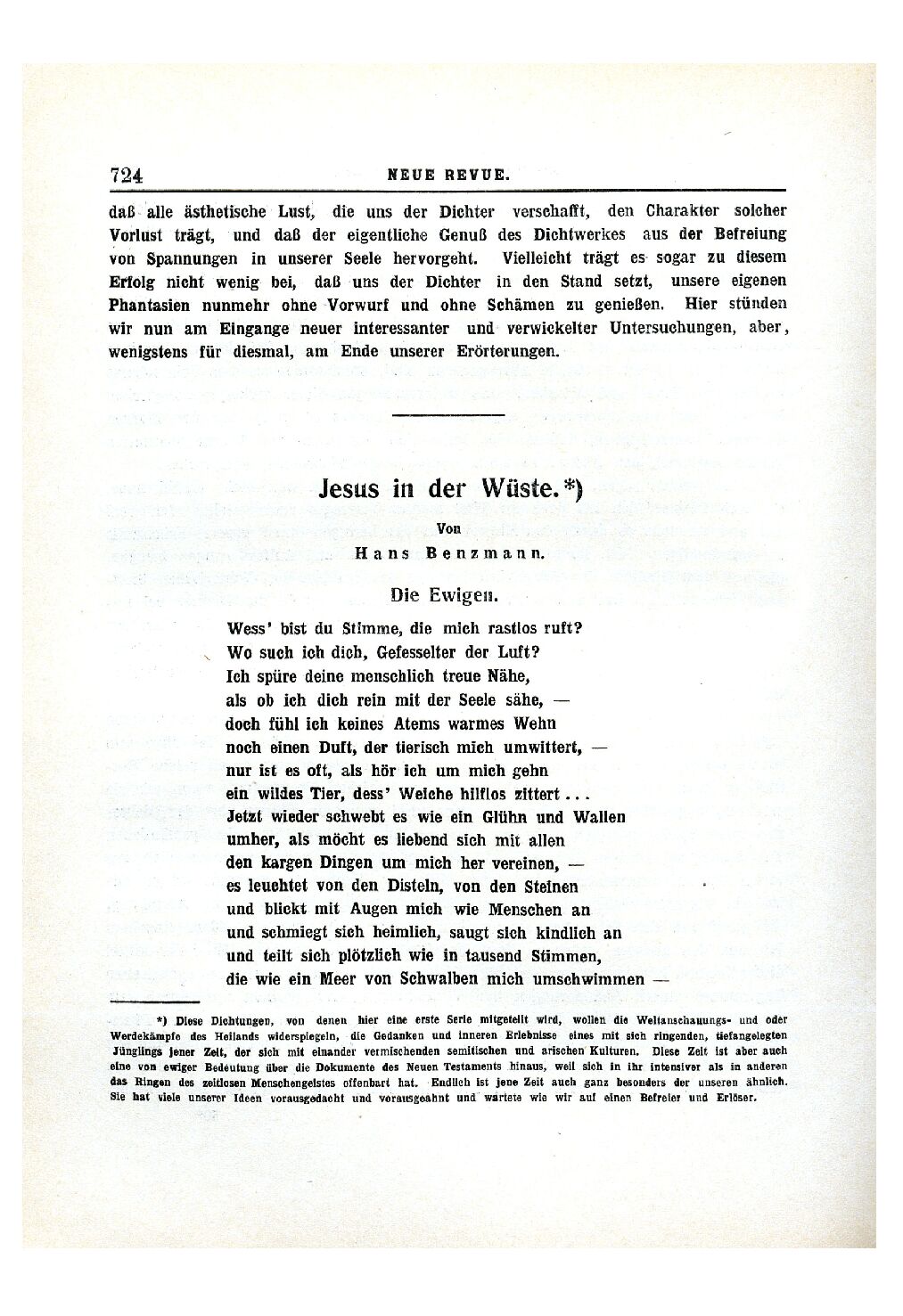 724 NEUE REVUE.

daß alle ästhetische Lust, die uns der Dichter verschafft, den Charakter solcher Vorlust trägt, und daß der eigentliche Genuß des Dichtwerkes aus der Befreiung von Spannungen in unserer Seele hervorgeht. Vielleicht trägt es sogar zu diesem Erfolg nicht wenig bei, daß uns der Dichter in den Stand setzt, unsere eigenen Phantasien nunmehr ohne Vorwurf und ohne Schämen zu genießen. Hier stünden wir nun am Eingange neuer interessanter und verwickelter Untersuchungen, aber, wenigstens für diesmal, am Ende unserer Erörterungen.

Jesus in der Wüste.*)

Von

Hans Benzmann.

Die Ewigen.

Wess' bist du Stimme, die mich rastlos ruft?
Wo such ich dich, Gefesselter der Luft?
Ich spüre deine menschlich treue Nähe,
als ob ich dich rein mit der Seele sähe, —
doch fühl ich keines Atems warmes Wehn
noch einen Duft, der tierisch mich umwittert, —
nur ist es oft, als hör ich um mich gehn
ein wildes Tier, dess' Weiche hilflos zittert . . .
Jetzt wieder schwebt es wie ein Glühn und Wallen
umher, als möcht es liebend sich mit allen
den kargen Dingen um mich her vereinen, —
es leuchtet von den Disteln, von den Steinen
und blickt mit Augen mich wie Menschen an
und schmiegt sich heimlich, saugt sich kindlich an
und teilt sich plötzlich wie in tausend Stimmen,
die wie ein Meer von Schwalben mich umschwimmen —

*) Diese Dichtungen, von denen hier eine erste Serie mitgeteilt wird, wollen die Weltanschauungs- und oder Werdekämpfe des Heilands widerspiegeln, die Gedanken und inneren Erlebnisse eines mit sich ringenden, tiefangelegten Jünglings jener Zeit, der sich mit einander vermischenden semitischen und arischen Kulturen. Diese Zeit ist aber auch eine von ewiger Bedeutung über die Dokumente des Neuen Testaments hinaus, weil sich in ihr intensiver als in anderen das Ringen des zeitlosen Menschengeistes offenbart hat. Endlich ist jene Zeit auch ganz besonders der unseren ähnlich. Sie hat viele unserer Ideen vorausgedacht und vorausgeahnt und wartete wie wir auf einen Befreier und Erlöser.